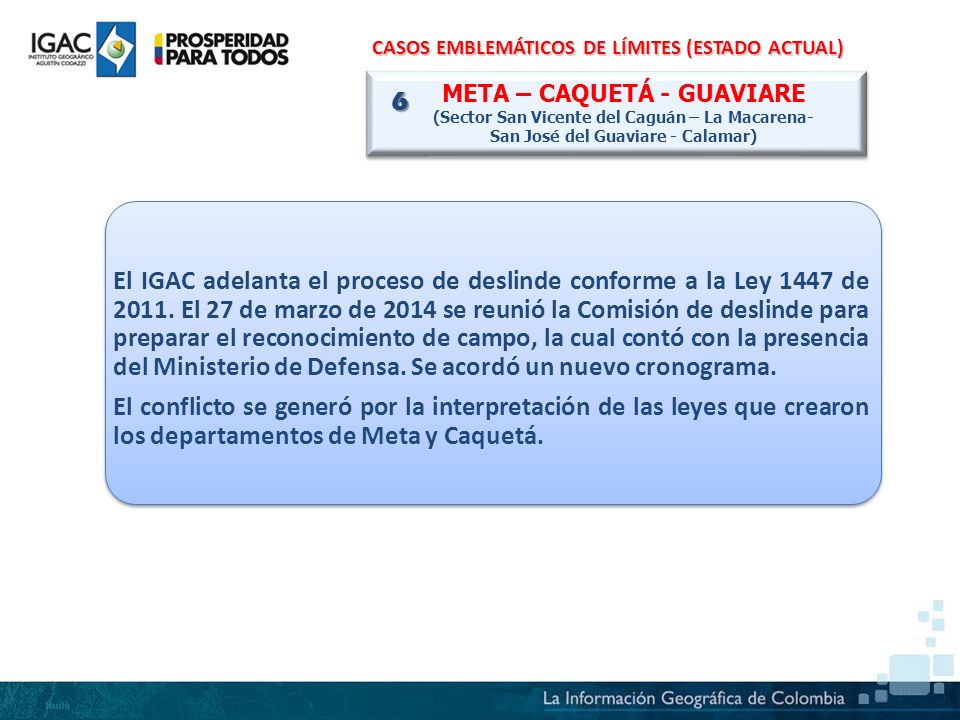 IGAC
INSTITUTO GEOGRÁFICO AGUSTÍN CODAZZI

PROSPERIDAD PARA TODOS

CASOS EMBLEMÁTICOS DE LÍMITES (ESTADO ACTUAL)

6

META – CAQUETÁ - GUAVIARE
(Sector San Vicente del Caguán – La Macarena- San José del Guaviare - Calamar)

El IGAC adelanta el proceso de deslinde conforme a la Ley 1447 de 2011. El 27 de marzo de 2014 se reunió la Comisión de deslinde para preparar el reconocimiento de campo, la cual contó con la presencia del Ministerio de Defensa. Se acordó un nuevo cronograma.

El conflicto se generó por la interpretación de las leyes que crearon los departamentos de Meta y Caquetá.

La Información Geográfica de Colombia